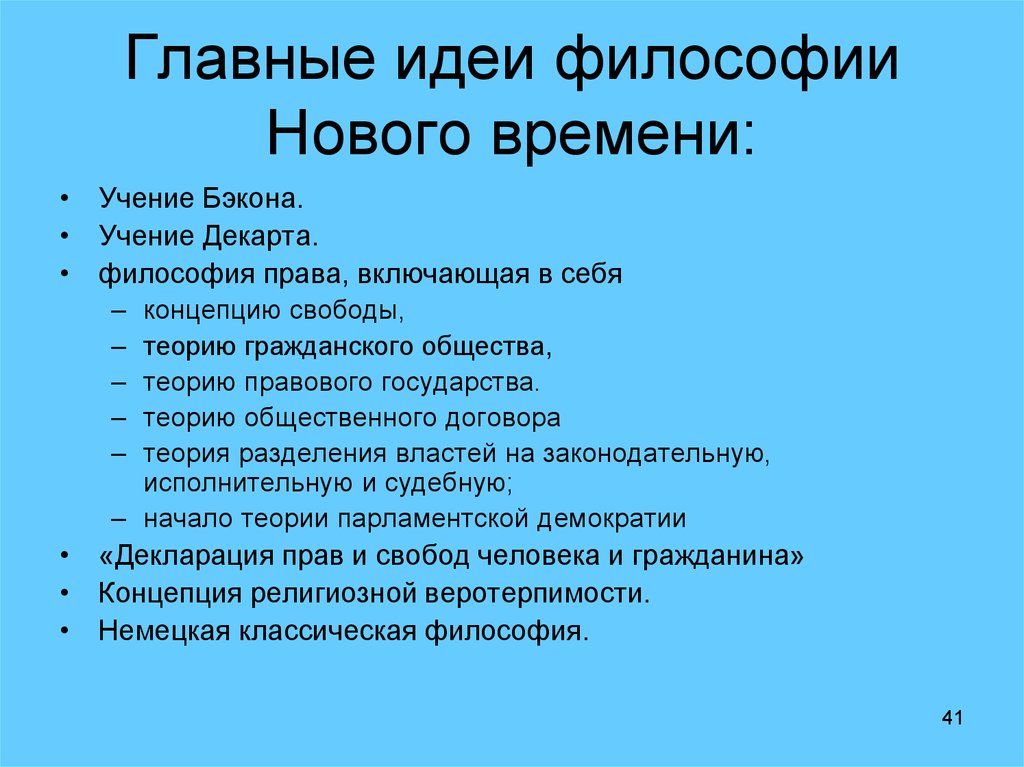 Главные идеи философии Нового времени:

• Учение Бэкона.
• Учение Декарта.
• философия права, включающая в себя
– концепцию свободы,
– теорию гражданского общества,
– теорию правового государства.
– теорию общественного договора
– теория разделения властей на законодательную, исполнительную и судебную;
– начало теории парламентской демократии
• «Декларация прав и свобод человека и гражданина»
• Концепция религиозной веротерпимости.
• Немецкая классическая философия.

41